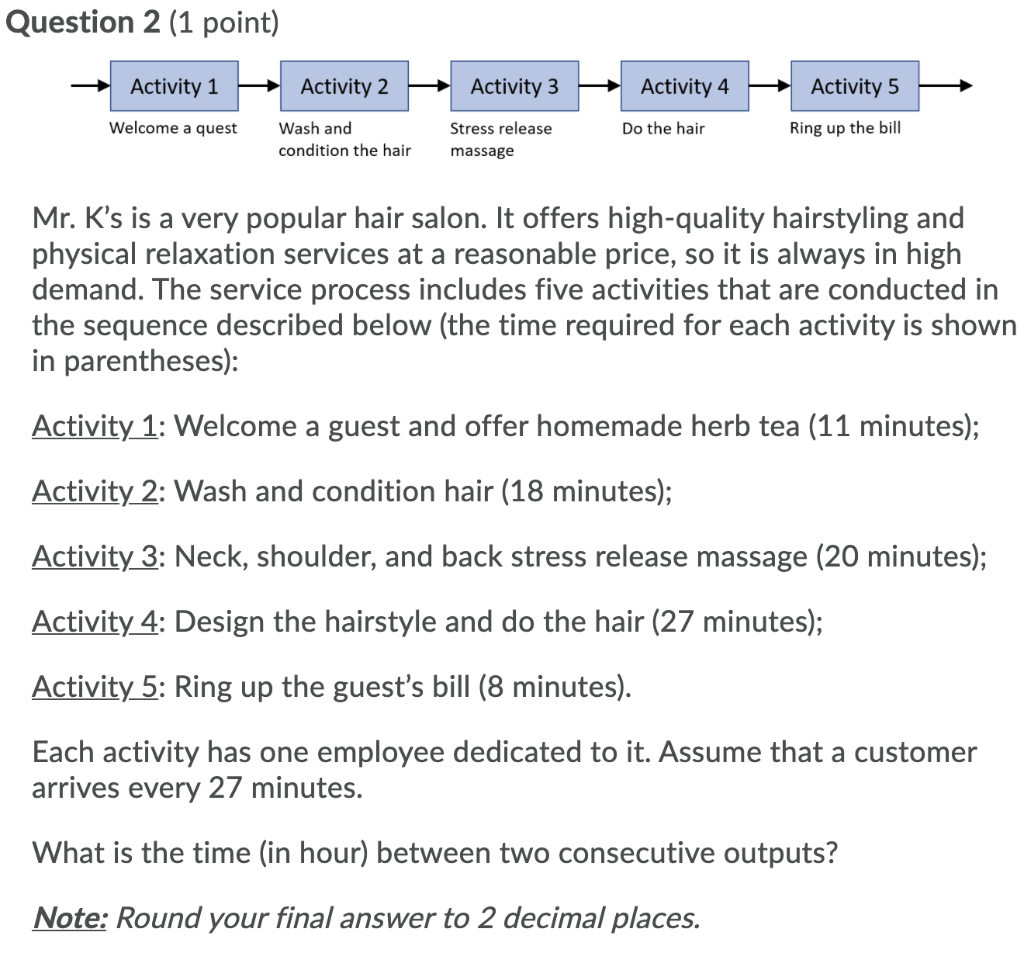 Question 2 (1 point)

Activity 1
Welcome a quest

Activity 2
Wash and condition the hair

Activity 3
Stress release massage

Activity 4
Do the hair

Activity 5
Ring up the bill

Mr. K's is a very popular hair salon. It offers high-quality hairstyling and physical relaxation services at a reasonable price, so it is always in high demand. The service process includes five activities that are conducted in the sequence described below (the time required for each activity is shown in parentheses):

Activity 1: Welcome a guest and offer homemade herb tea (11 minutes);

Activity 2: Wash and condition hair (18 minutes);

Activity 3: Neck, shoulder, and back stress release massage (20 minutes);

Activity 4: Design the hairstyle and do the hair (27 minutes);

Activity 5: Ring up the guest's bill (8 minutes).

Each activity has one employee dedicated to it. Assume that a customer arrives every 27 minutes.

What is the time (in hour) between two consecutive outputs?

Note: Round your final answer to 2 decimal places.